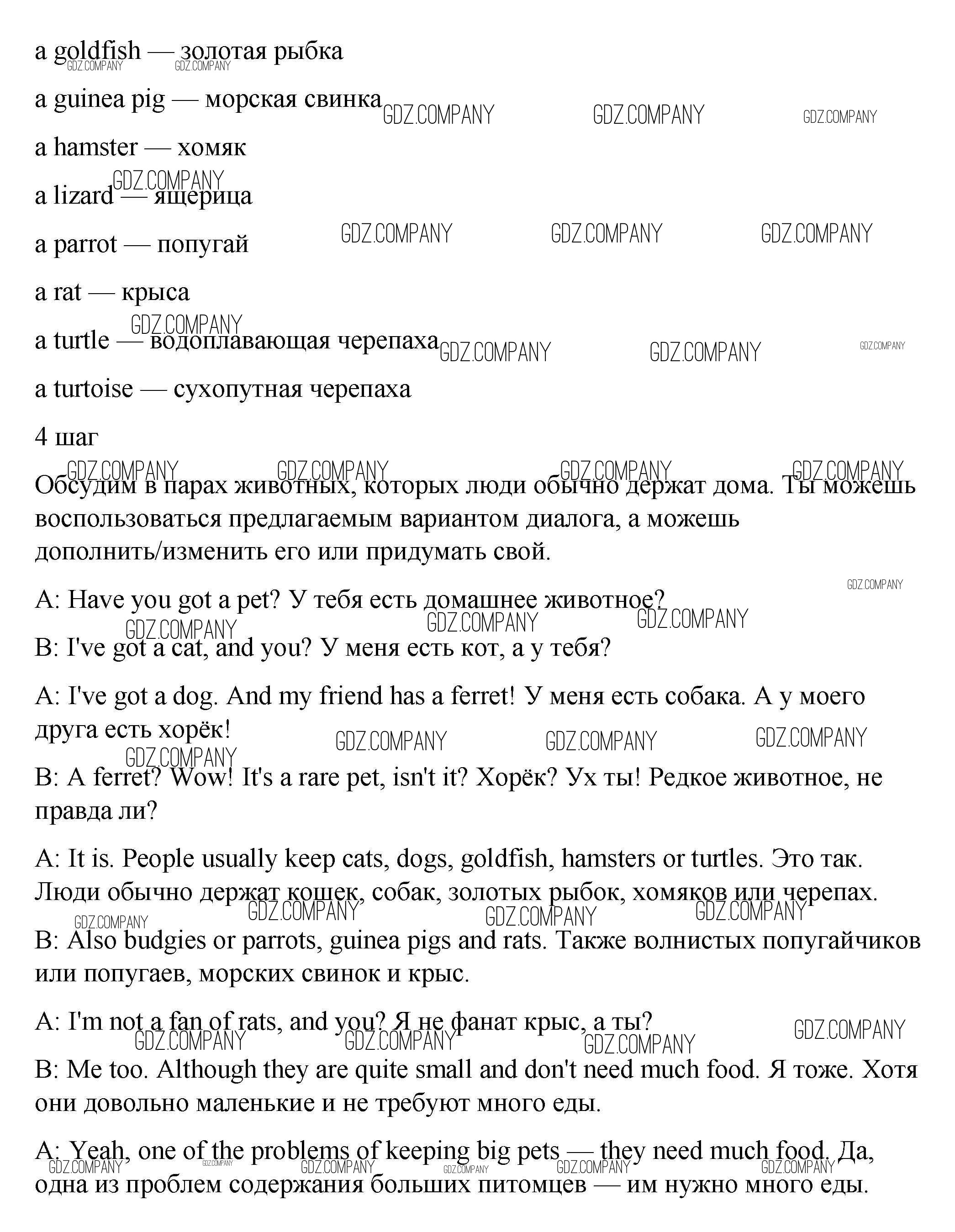 a goldfish — золотая рыбка

a guinea pig — морская свинка

a hamster — хомяк

a lizard — ящерица

a parrot — попугай

a rat — крыса

a turtle — водоплавающая черепаха

a turtoise — сухопутная черепаха

4 шаг

Обсудим в парах животных, которых люди обычно держат дома. Ты можешь воспользоваться предлагаемым вариантом диалога, а можешь дополнить/изменить его или придумать свой.

A: Have you got a pet? У тебя есть домашнее животное?

B: I've got a cat, and you? У меня есть кот, а у тебя?

A: I've got a dog. And my friend has a ferret! У меня есть собака. А у моего друга есть хорёк!

B: A ferret? Wow! It's a rare pet, isn't it? Хорёк? Ух ты! Редкое животное, не правда ли?

A: It is. People usually keep cats, dogs, goldfish, hamsters or turtles. Это так. Люди обычно держат кошек, собак, золотых рыбок, хомяков или черепах.

B: Also budgies or parrots, guinea pigs and rats. Также волнистых попугайчиков или попугаев, морских свинок и крыс.

A: I'm not a fan of rats, and you? Я не фанат крыс, а ты?

B: Me too. Although they are quite small and don't need much food. Я тоже. Хотя они довольно маленькие и не требуют много еды.

A: Yeah, one of the problems of keeping big pets — they need much food. Да, одна из проблем содержания больших питомцев — им нужно много еды.

GDZ.COMPANY